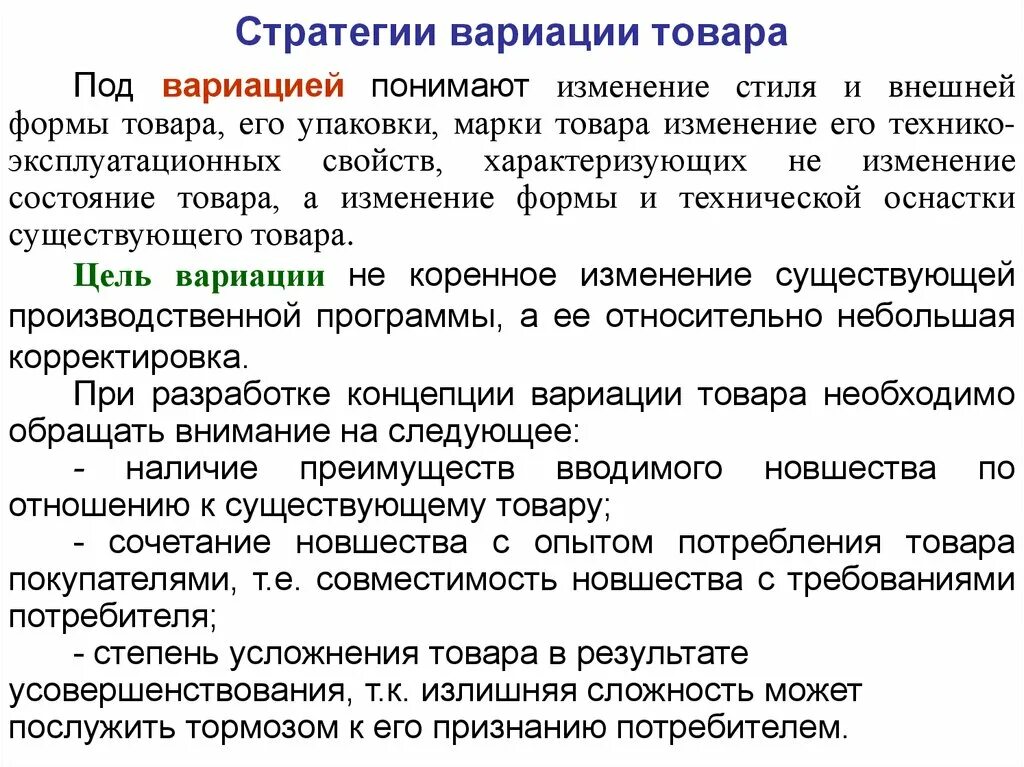 Стратегии вариации товара

Под вариацией понимают изменение стиля и внешней формы товара, его упаковки, марки товара изменение его технико-эксплуатационных свойств, характеризующих не изменение состояние товара, а изменение формы и технической оснастки существующего товара.

Цель вариации не коренное изменение существующей производственной программы, а ее относительно небольшая корректировка.

При разработке концепции вариации товара необходимо обращать внимание на следующее:

- наличие преимуществ вводимого новшества по отношению к существующему товару;

- сочетание новшества с опытом потребления товара покупателями, т.е. совместимость новшества с требованиями потребителя;

- степень усложнения товара в результате усовершенствования, т.к. излишняя сложность может послужить тормозом к его признанию потребителем.